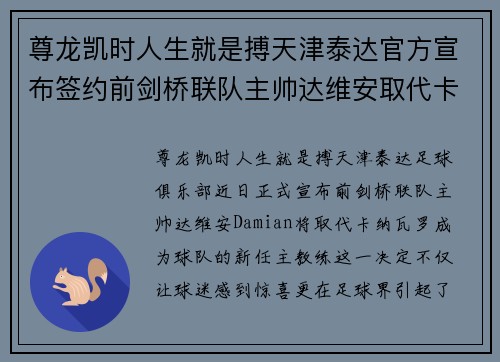 尊龙凯时人生就是搏天津泰达官方宣布签约前剑桥联队主帅达维安取代卡

尊龙凯时人生就是搏天津泰达足球俱乐部近日正式宣布前剑桥联队主帅达维安Damian将取代卡纳瓦罗成为球队的新任主教练这一决定不仅让球迷感到惊喜更在足球界引起了